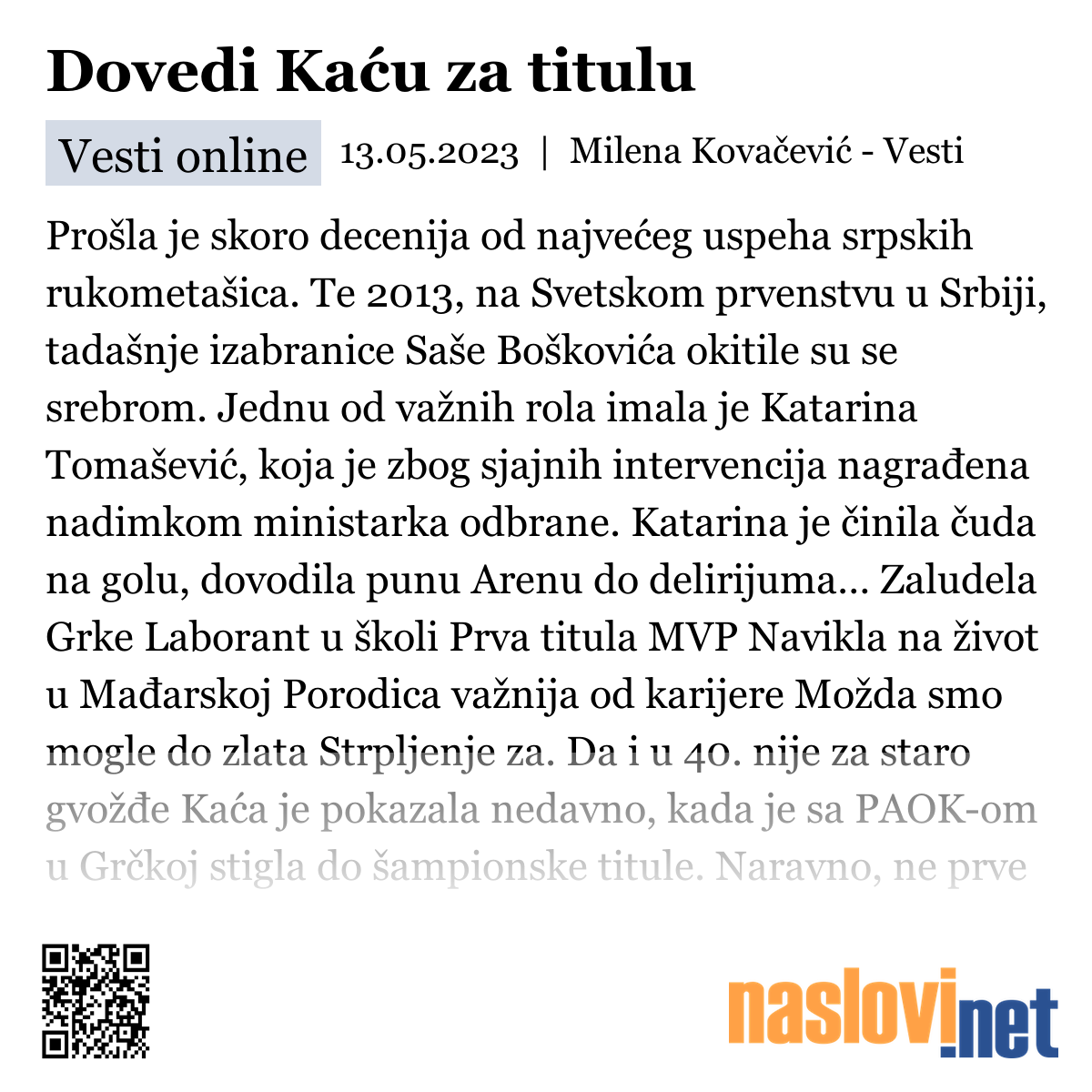 Dovedi Kaću za titulu

Vesti online 13.05.2023 | Milena Kovačević - Vesti

Prošla je skoro decenija od najvećeg uspeha srpskih rukometašica. Te 2013, na Svetskom prvenstvu u Srbiji, tadašnje izabranice Saše Boškovića okitile su se srebrom. Jednu od važnih rola imala je Katarina Tomašević, koja je zbog sjajnih intervencija nagrađena nadimkom ministarka odbrane. Katarina je činila čuda na golu, dovodila punu Arenu do delirijuma... Zaludela Grke Laborant u školi Prva titula MVP Navikla na život u Mađarskoj Porodica važnija od karijere Možda smo mogle do zlata Strpljenje za. Da i u 40. nije za staro gvožđe Kaća je pokazala nedavno, kada je sa PAOK-om u Grčkoj stigla do šampionske titule. Naravno, ne prve

naslovi.net